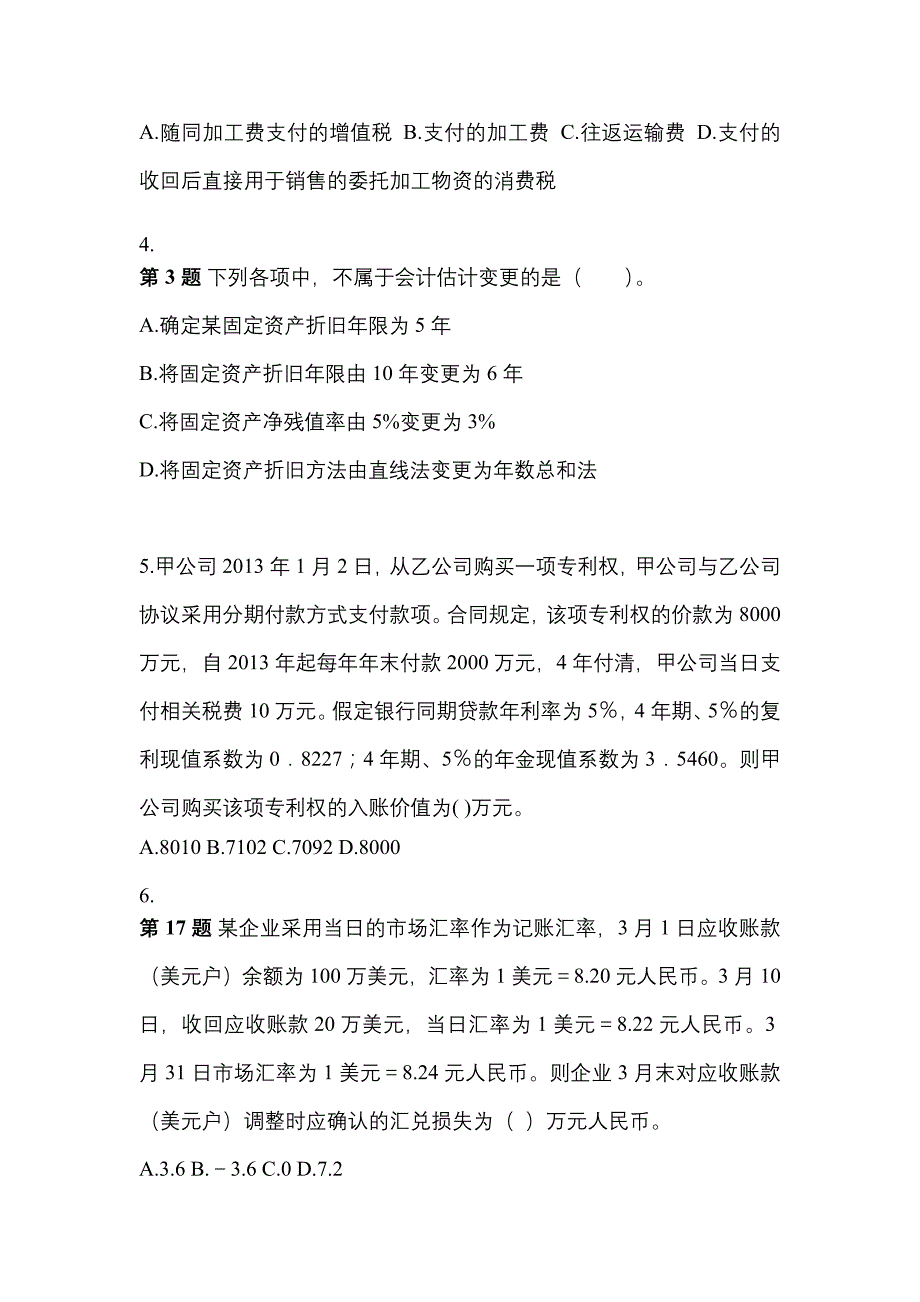 A.随同加工费支付的增值税 B.支付的加工费 C.往返运输费 D.支付的收回后直接用于销售的委托加工物资的消费税

4.
第 3 题 下列各项中，不属于会计估计变更的是（　　）。

A.确定某固定资产折旧年限为 5 年

B.将固定资产折旧年限由 10 年变更为 6 年

C.将固定资产净残值率由 5%变更为 3%

D.将固定资产折旧方法由直线法变更为年数总和法

5.甲公司 2013 年 1 月 2 日，从乙公司购买一项专利权，甲公司与乙公司协议采用分期付款方式支付款项。合同规定，该项专利权的价款为 8000 万元，自 2013 年起每年年末付款 2000 万元，4 年付清，甲公司当日支付相关税费 10 万元。假定银行同期贷款年利率为 5%，4 年期、5%的复利现值系数为 0．8227；4 年期、5%的年金现值系数为 3．5460。则甲公司购买该项专利权的入账价值为( )万元。
A.8010 B.7102 C.7092 D.8000

6.
第 17 题 某企业采用当日的市场汇率作为记账汇率，3 月 1 日应收账款（美元户）余额为 100 万美元，汇率为 1 美元＝8.20 元人民币。3 月 10 日，收回应收账款 20 万美元，当日汇率为 1 美元＝8.22 元人民币。3 月 31 日市场汇率为 1 美元＝8.24 元人民币。则企业 3 月末对应收账款（美元户）调整时应确认的汇兑损失为（ ）万元人民币。

A.3.6 B.－3.6 C.0 D.7.2